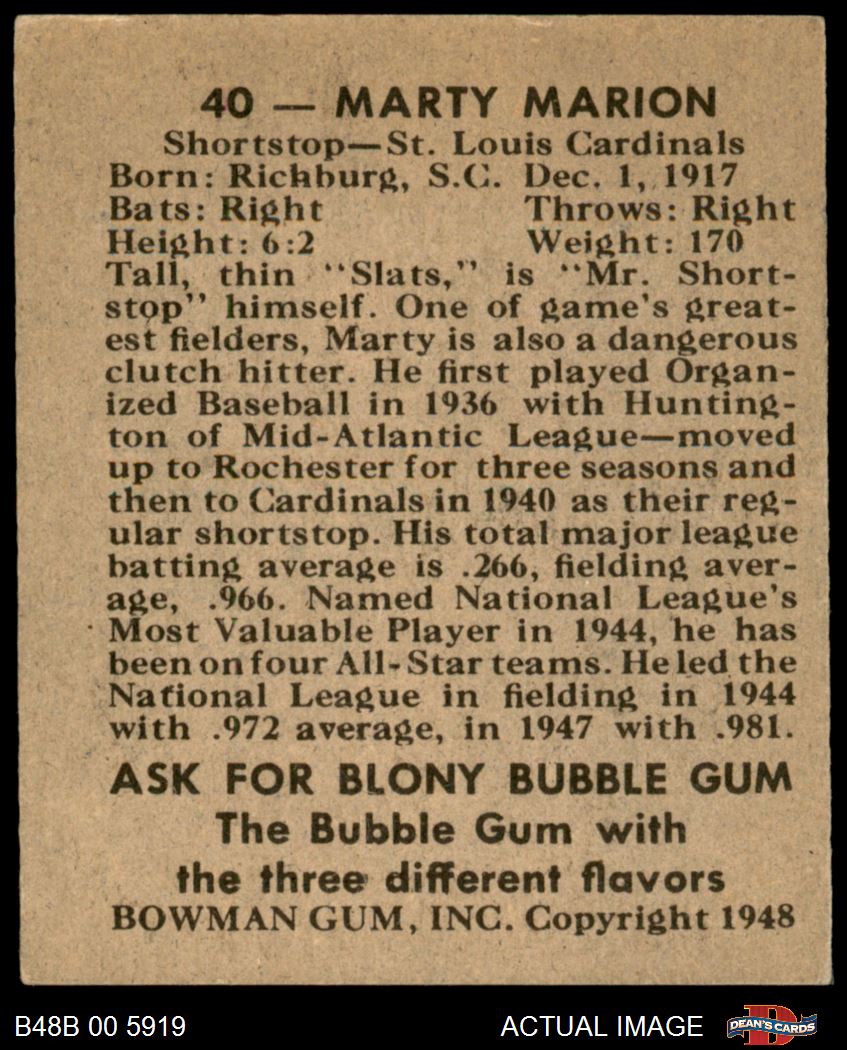 40 — MARTY MARION

Shortstop—St. Louis Cardinals
Born: Richburg, S.C. Dec. 1, 1917
Bats: Right Throws: Right
Height: 6:2 Weight: 170

Tall, thin "Slats," is "Mr. Shortstop" himself. One of game's greatest fielders, Marty is also a dangerous clutch hitter. He first played Organized Baseball in 1936 with Huntington of Mid-Atlantic League—moved up to Rochester for three seasons and then to Cardinals in 1940 as their regular shortstop. His total major league batting average is .266, fielding average, .966. Named National League's Most Valuable Player in 1944, he has been on four All-Star teams. He led the National League in fielding in 1944 with .972 average, in 1947 with .981.

ASK FOR BLONY BUBBLE GUM
The Bubble Gum with
the three different flavors
BOWMAN GUM, INC. Copyright 1948

B48B 00 5919 ACTUAL IMAGE DEAN'S CARDS